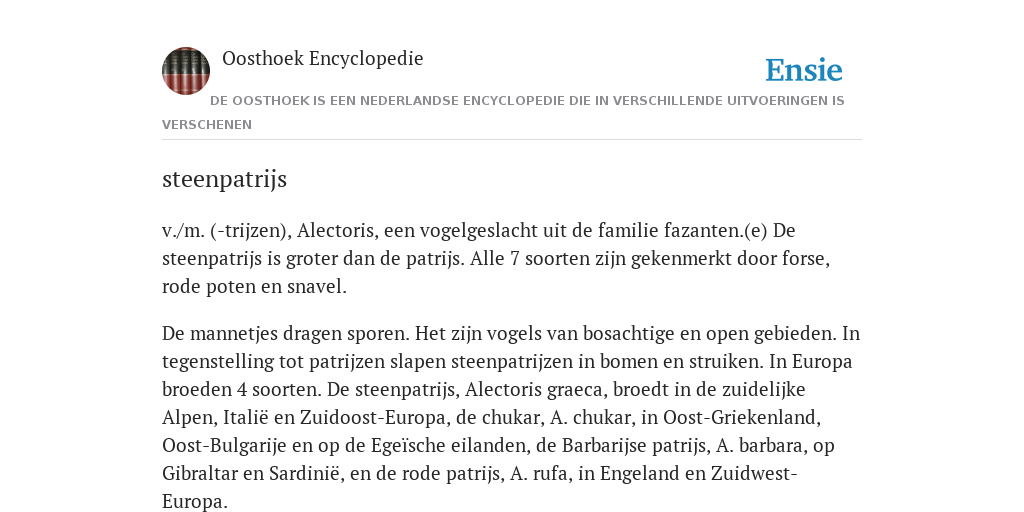 Oosthoek Encyclopedie

Ensie

DE OOSTHOEK IS EEN NEDERLANDSE ENCYCLOPEDIE DIE IN VERSCHILLENDE UITVOERINGEN IS VERSCHENEN

steenpatrijs

v./m. (-trijzen), Alectoris, een vogelgeslacht uit de familie fazanten.(e) De steenpatrijs is groter dan de patrijs. Alle 7 soorten zijn gekenmerkt door forse, rode poten en snavel.

De mannetjes dragen sporen. Het zijn vogels van bosachtige en open gebieden. In tegenstelling tot patrijzen slapen steenpatrijzen in bomen en struiken. In Europa broeden 4 soorten. De steenpatrijs, Alectoris graeca, broedt in de zuidelijke Alpen, Italië en Zuidoost-Europa, de chukar, A. chukar, in Oost-Griekenland, Oost-Bulgarije en op de Egeïsche eilanden, de Barbarijse patrijs, A. barbara, op Gibraltar en Sardinië, en de rode patrijs, A. rufa, in Engeland en Zuidwest-Europa.